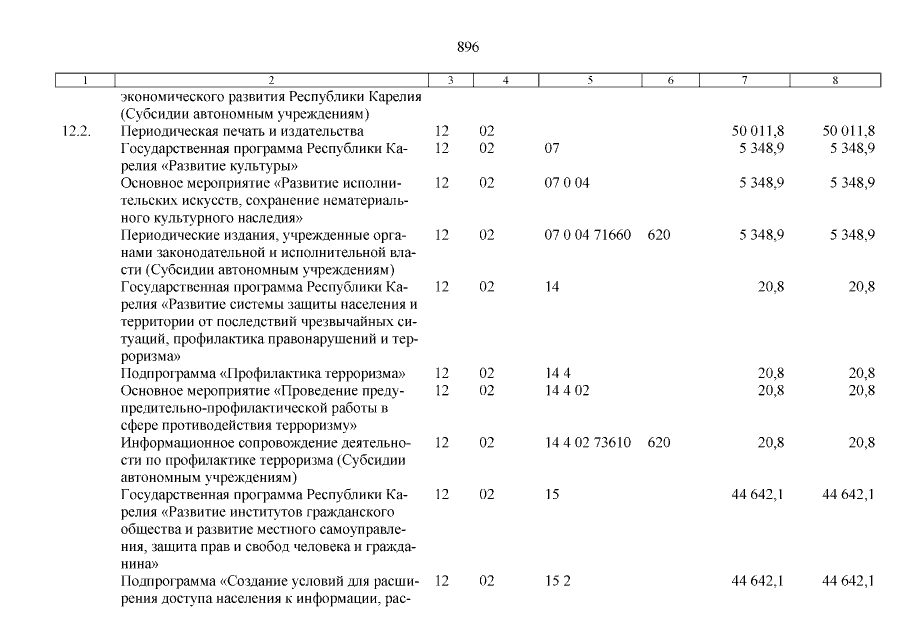 896

| 1 | 2 | 3 | 4 | 5 | 6 | 7 | 8 |
|---|---|---|---|---|---|---|---|
| | экономического развития Республики Карелия (Субсидии автономным учреждениям) | | | | | | |
| 12.2. | Периодическая печать и издательства | 12 | 02 | | | 50 011,8 | 50 011,8 |
| | Государственная программа Республики Карелия «Развитие культуры» | 12 | 02 | 07 | | 5 348,9 | 5 348,9 |
| | Основное мероприятие «Развитие исполнительских искусств, сохранение нематериального культурного наследия» | 12 | 02 | 07 0 04 | | 5 348,9 | 5 348,9 |
| | Периодические издания, учрежденные органами законодательной и исполнительной власти (Субсидии автономным учреждениям) | 12 | 02 | 07 0 04 71660 | 620 | 5 348,9 | 5 348,9 |
| | Государственная программа Республики Карелия «Развитие системы защиты населения и территории от последствий чрезвычайных ситуаций, профилактика правонарушений и терроризма» | 12 | 02 | 14 | | 20,8 | 20,8 |
| | Подпрограмма «Профилактика терроризма» | 12 | 02 | 14 4 | | 20,8 | 20,8 |
| | Основное мероприятие «Проведение предупредительно-профилактической работы в сфере противодействия терроризму» | 12 | 02 | 14 4 02 | | 20,8 | 20,8 |
| | Информационное сопровождение деятельности по профилактике терроризма (Субсидии автономным учреждениям) | 12 | 02 | 14 4 02 73610 | 620 | 20,8 | 20,8 |
| | Государственная программа Республики Карелия «Развитие институтов гражданского общества и развитие местного самоуправления, защита прав и свобод человека и гражданина» | 12 | 02 | 15 | | 44 642,1 | 44 642,1 |
| | Подпрограмма «Создание условий для расширения доступа населения к информации, рас- | 12 | 02 | 15 2 | | 44 642,1 | 44 642,1 |